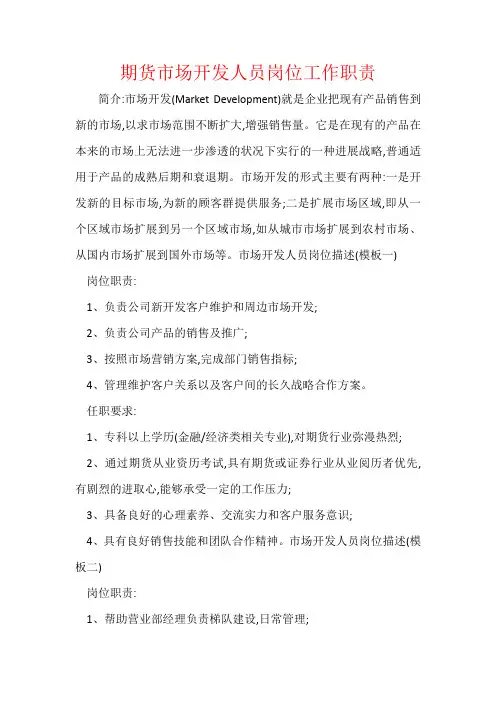 期货市场开发人员岗位工作职责

简介:市场开发(Market Development)就是企业把现有产品销售到新的市场,以求市场范围不断扩大,增强销售量。它是在现有的产品在本来的市场上无法进一步渗透的状况下实行的一种进展战略,普通适用于产品的成熟后期和衰退期。市场开发的形式主要有两种:一是开发新的目标市场,为新的顾客群提供服务;二是扩展市场区域,即从一个区域市场扩展到另一个区域市场,如从城市市场扩展到农村市场、从国内市场扩展到国外市场等。市场开发人员岗位描述(模板一)

岗位职责:

1、负责公司新开发客户维护和周边市场开发;

2、负责公司产品的销售及推广;

3、按照市场营销方案,完成部门销售指标;

4、管理维护客户关系以及客户间的长久战略合作方案。

任职要求:

1、专科以上学历(金融/经济类相关专业),对期货行业弥漫热烈;

2、通过期货从业资历考试,具有期货或证券行业从业阅历者优先,有剧烈的进取心,能够承受一定的工作压力;

3、具备良好的心理素养、交流实力和客户服务意识;

4、具有良好销售技能和团队合作精神。市场开发人员岗位描述(模板二)

岗位职责:

1、帮助营业部经理负责梯队建设,日常管理;